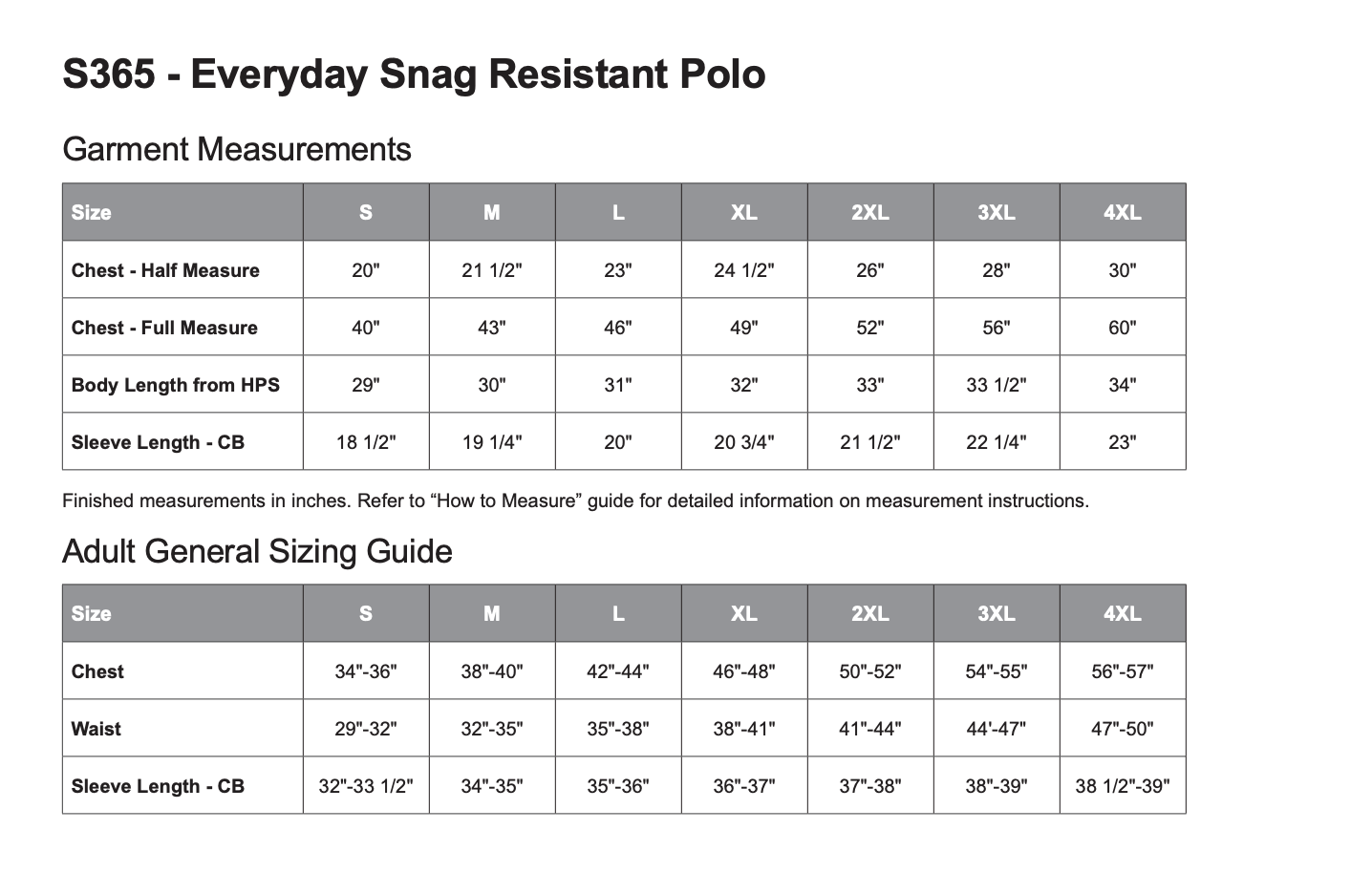 S365 - Everyday Snag Resistant Polo

Garment Measurements

| Size | S | M | L | XL | 2XL | 3XL | 4XL |
|---|---|---|---|---|---|---|---|
| Chest - Half Measure | 20" | 21 1/2" | 23" | 24 1/2" | 26" | 28" | 30" |
| Chest - Full Measure | 40" | 43" | 46" | 49" | 52" | 56" | 60" |
| Body Length from HPS | 29" | 30" | 31" | 32" | 33" | 33 1/2" | 34" |
| Sleeve Length - CB | 18 1/2" | 19 1/4" | 20" | 20 3/4" | 21 1/2" | 22 1/4" | 23" |

Finished measurements in inches. Refer to “How to Measure” guide for detailed information on measurement instructions.

Adult General Sizing Guide

| Size | S | M | L | XL | 2XL | 3XL | 4XL |
|---|---|---|---|---|---|---|---|
| Chest | 34"-36" | 38"-40" | 42"-44" | 46"-48" | 50"-52" | 54"-55" | 56"-57" |
| Waist | 29"-32" | 32"-35" | 35"-38" | 38"-41" | 41"-44" | 44'-47" | 47"-50" |
| Sleeve Length - CB | 32"-33 1/2" | 34"-35" | 35"-36" | 36"-37" | 37"-38" | 38"-39" | 38 1/2"-39" |